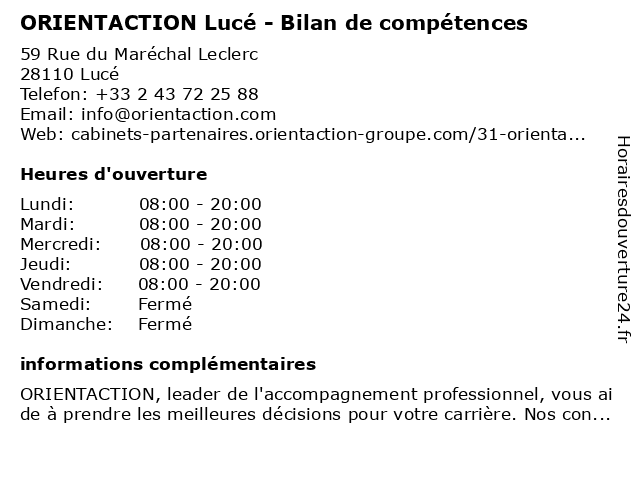 ORIENTACTION Lucé - Bilan de compétences

59 Rue du Maréchal Leclerc
28110 Lucé
Telefon: +33 2 43 72 25 88
Email: info@orientaction.com
Web: cabinets-partenaires.orientaction-groupe.com/31-orienta...

Heures d'ouverture

Lundi: 08:00 - 20:00
Mardi: 08:00 - 20:00
Mercredi: 08:00 - 20:00
Jeudi: 08:00 - 20:00
Vendredi: 08:00 - 20:00
Samedi: Fermé
Dimanche: Fermé

informations complémentaires

ORIENTACTION, leader de l'accompagnement professionnel, vous ai de à prendre les meilleures décisions pour votre carrière. Nos con...

Horairesdouverture24.fr